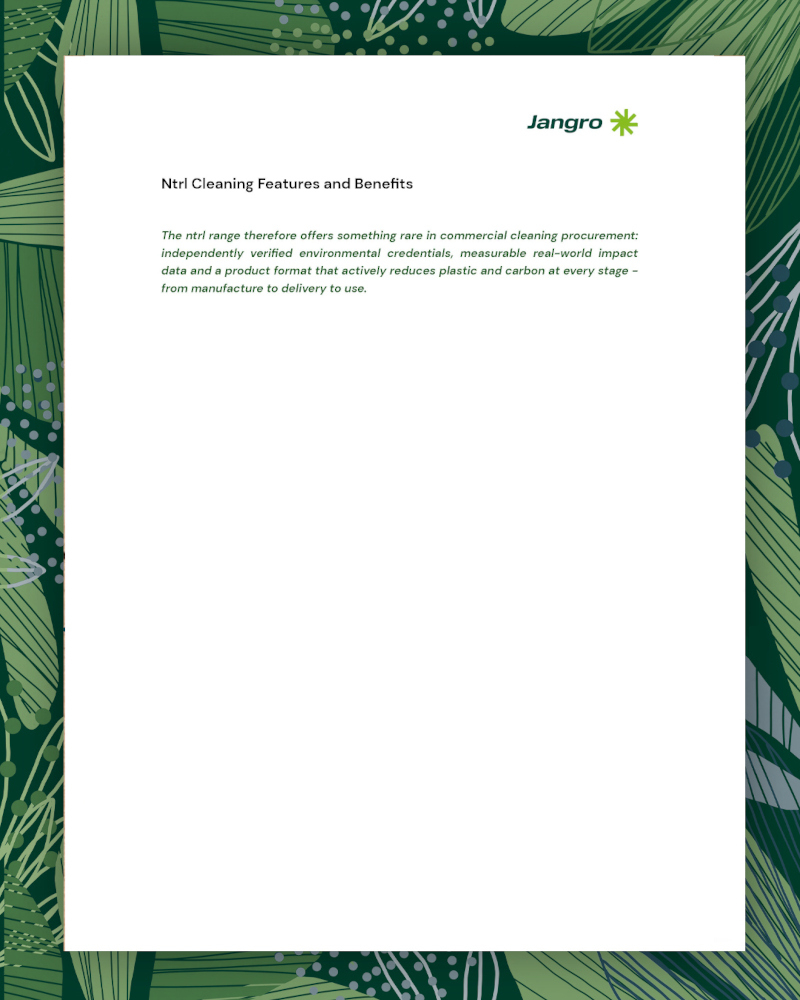 Jangro

Ntrl Cleaning Features and Benefits

The ntrl range therefore offers something rare in commercial cleaning procurement: independently verified environmental credentials, measurable real-world impact data and a product format that actively reduces plastic and carbon at every stage - from manufacture to delivery to use.